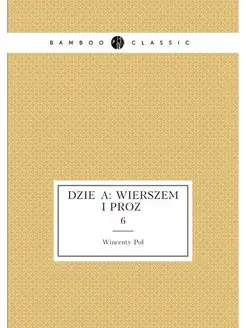 BAMBOO CLASSIC

DZIE A: WIERSZEM I PROZ

6

Wincenty Pol